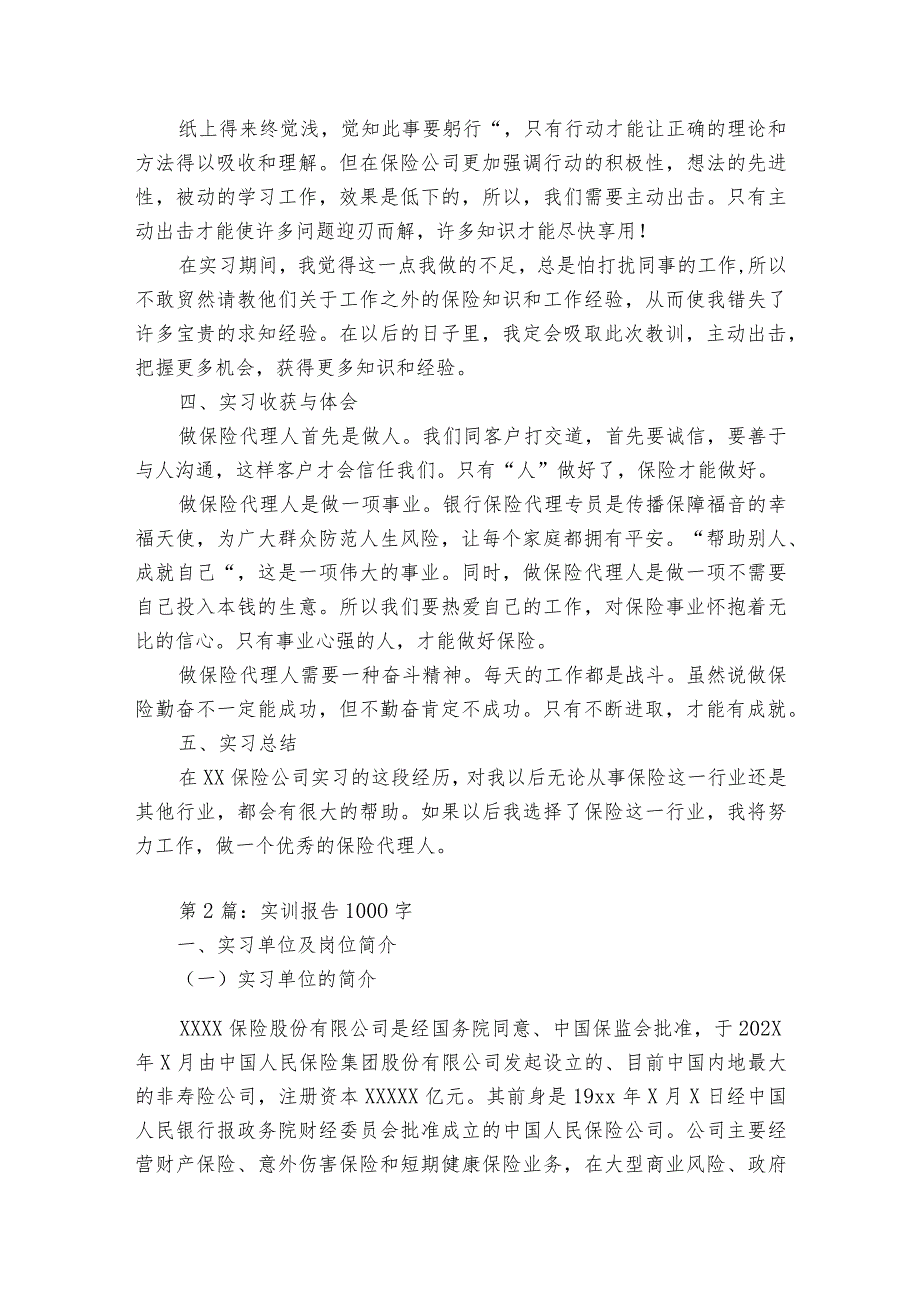 纸上得来终觉浅，觉知此事要躬行“，只有行动才能让正确的理论和方法得以吸收和理解。但在保险公司更加强调行动的积极性，想法的先进性，被动的学习工作，效果是低下的，所以，我们需要主动出击。只有主动出击才能使许多问题迎刃而解，许多知识才能尽快享用！

在实习期间，我觉得这一点我做的不足，总是怕打扰同事的工作,所以不敢贸然请教他们关于工作之外的保险知识和工作经验，从而使我错失了许多宝贵的求知经验。在以后的日子里，我定会吸取此次教训，主动出击，把握更多机会，获得更多知识和经验。

四、实习收获与体会

做保险代理人首先是做人。我们同客户打交道，首先要诚信，要善于与人沟通，这样客户才会信任我们。只有“人”做好了，保险才能做好。

做保险代理人是做一项事业。银行保险代理专员是传播保障福音的幸福天使，为广大群众防范人生风险，让每个家庭都拥有平安。“帮助别人、成就自己“，这是一项伟大的事业。同时，做保险代理人是做一项不需要自己投入本钱的生意。所以我们要热爱自己的工作，对保险事业怀抱着无比的信心。只有事业心强的人，才能做好保险。

做保险代理人需要一种奋斗精神。每天的工作都是战斗。虽然说做保险勤奋不一定能成功，但不勤奋肯定不成功。只有不断进取，才能有成就。

五、实习总结

在XX保险公司实习的这段经历，对我以后无论从事保险这一行业还是其他行业，都会有很大的帮助。如果以后我选择了保险这一行业，我将努力工作，做一个优秀的保险代理人。

第2篇：实训报告1000字

一、实习单位及岗位简介

（一）实习单位的简介

XXXX保险股份有限公司是经国务院同意、中国保监会批准，于202X年X月由中国人民保险集团股份有限公司发起设立的、目前中国内地最大的非寿险公司，注册资本XXXXX亿元。其前身是19xx年X月X日经中国人民银行报政务院财经委员会批准成立的中国人民保险公司。公司主要经营财产保险、意外伤害保险和短期健康保险业务，在大型商业风险、政府